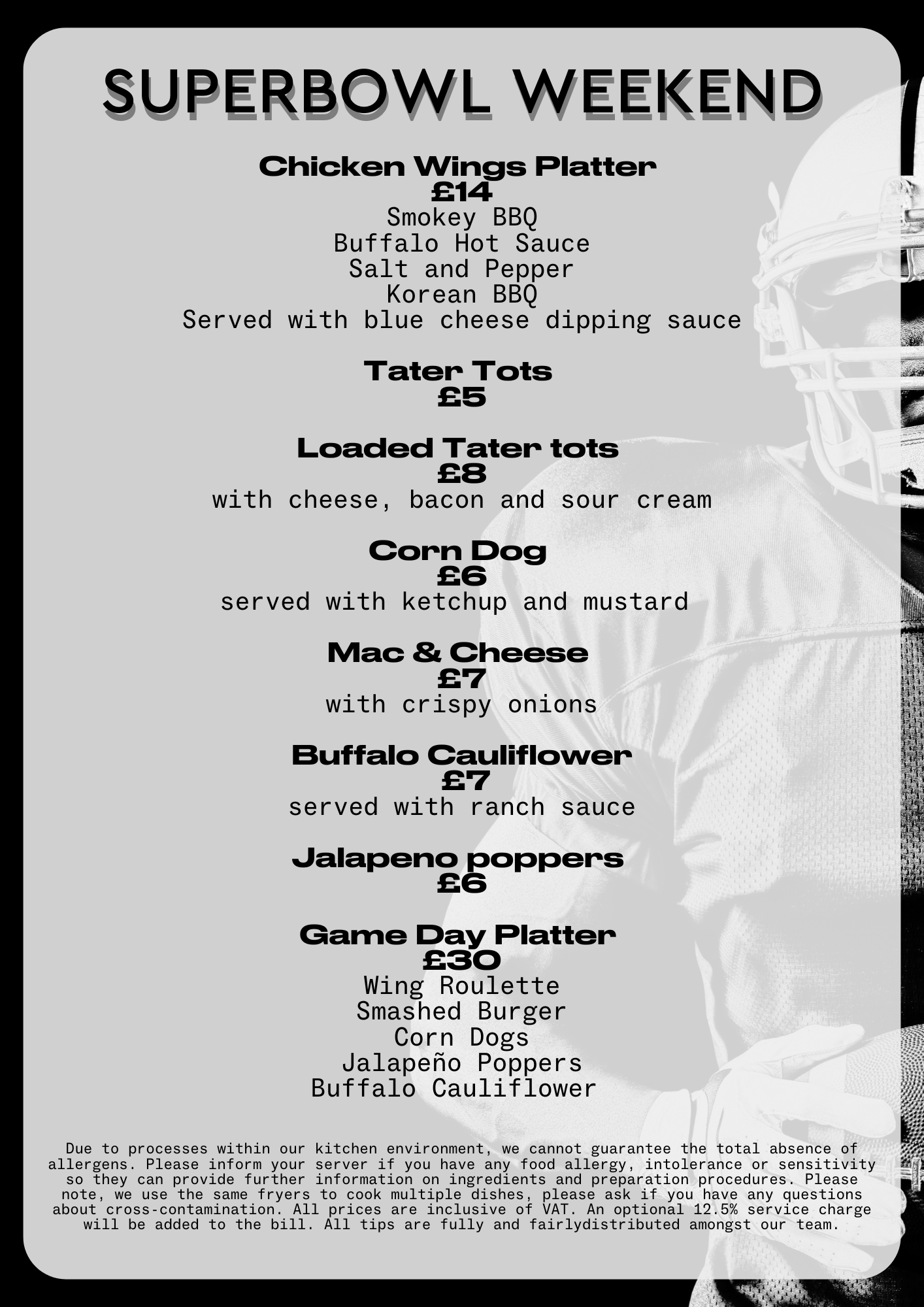 SUPERBOWL WEEKEND

Chicken Wings Platter
£14
Smokey BBQ
Buffalo Hot Sauce
Salt and Pepper
Korean BBQ
Served with blue cheese dipping sauce

Tater Tots
£5

Loaded Tater tots
£8
with cheese, bacon and sour cream

Corn Dog
£6
served with ketchup and mustard

Mac & Cheese
£7
with crispy onions

Buffalo Cauliflower
£7
served with ranch sauce

Jalapeno poppers
£6

Game Day Platter
£30
Wing Roulette
Smashed Burger
Corn Dogs
Jalapeño Poppers
Buffalo Cauliflower

Due to processes within our kitchen environment, we cannot guarantee the total absence of allergens. Please inform your server if you have any food allergy, intolerance or sensitivity so they can provide further information on ingredients and preparation procedures. Please note, we use the same fryers to cook multiple dishes, please ask if you have any questions about cross-contamination. All prices are inclusive of VAT. An optional 12.5% service charge will be added to the bill. All tips are fully and fairlydistributed amongst our team.